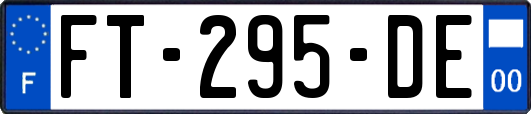 F

FT-295-DE

00